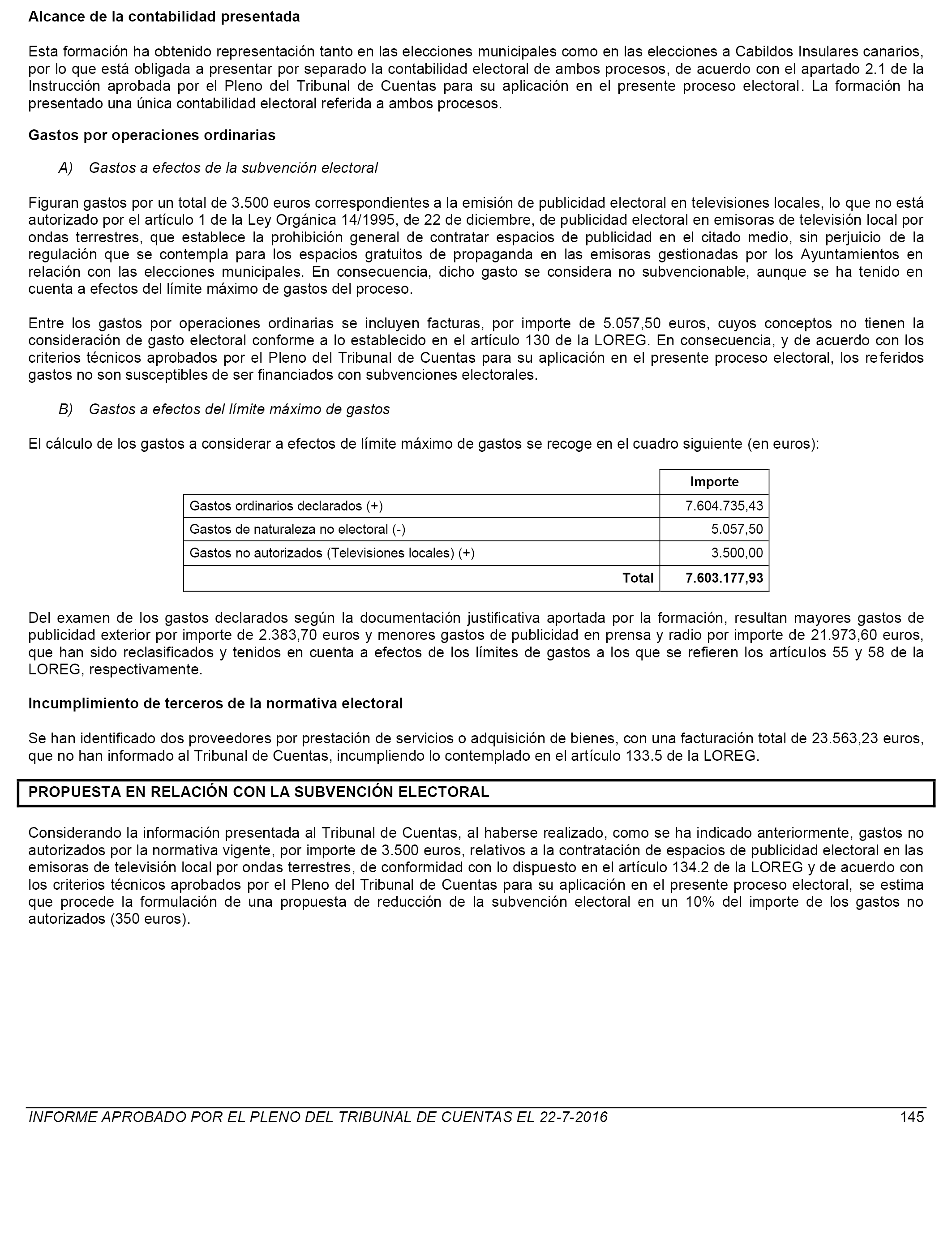 Alcance de la contabilidad presentada

Esta formación ha obtenido representación tanto en las elecciones municipales como en las elecciones a Cabildos Insulares canarios, por lo que está obligada a presentar por separado la contabilidad electoral de ambos procesos, de acuerdo con el apartado 2.1 de la Instrucción aprobada por el Pleno del Tribunal de Cuentas para su aplicación en el presente proceso electoral. La formación ha presentado una única contabilidad electoral referida a ambos procesos.

Gastos por operaciones ordinarias

A) Gastos a efectos de la subvención electoral

Figuran gastos por un total de 3.500 euros correspondientes a la emisión de publicidad electoral en televisiones locales, lo que no está autorizado por el artículo 1 de la Ley Orgánica 14/1995, de 22 de diciembre, de publicidad electoral en emisoras de televisión local por ondas terrestres, que establece la prohibición general de contratar espacios de publicidad en el citado medio, sin perjuicio de la regulación que se contempla para los espacios gratuitos de propaganda en las emisoras gestionadas por los Ayuntamientos en relación con las elecciones municipales. En consecuencia, dicho gasto se considera no subvencionable, aunque se ha tenido en cuenta a efectos del límite máximo de gastos del proceso.

Entre los gastos por operaciones ordinarias se incluyen facturas, por importe de 5.057,50 euros, cuyos conceptos no tienen la consideración de gasto electoral conforme a lo establecido en el artículo 130 de la LOREG. En consecuencia, y de acuerdo con los criterios técnicos aprobados por el Pleno del Tribunal de Cuentas para su aplicación en el presente proceso electoral, los referidos gastos no son susceptibles de ser financiados con subvenciones electorales.

B) Gastos a efectos del límite máximo de gastos

El cálculo de los gastos a considerar a efectos de límite máximo de gastos se recoge en el cuadro siguiente (en euros):

| | Importe |
|---|---|
| Gastos ordinarios declarados (+) | 7.604.735,43 |
| Gastos de naturaleza no electoral (-) | 5.057,50 |
| Gastos no autorizados (Televisiones locales) (+) | 3.500,00 |
| Total | 7.603.177,93 |

Del examen de los gastos declarados según la documentación justificativa aportada por la formación, resultan mayores gastos de publicidad exterior por importe de 2.383,70 euros y menores gastos de publicidad en prensa y radio por importe de 21.973,60 euros, que han sido reclasificados y tenidos en cuenta a efectos de los límites de gastos a los que se refieren los artículos 55 y 58 de la LOREG, respectivamente.

Incumplimiento de terceros de la normativa electoral

Se han identificado dos proveedores por prestación de servicios o adquisición de bienes, con una facturación total de 23.563,23 euros, que no han informado al Tribunal de Cuentas, incumpliendo lo contemplado en el artículo 133.5 de la LOREG.

PROPUESTA EN RELACIÓN CON LA SUBVENCIÓN ELECTORAL

Considerando la información presentada al Tribunal de Cuentas, al haberse realizado, como se ha indicado anteriormente, gastos no autorizados por la normativa vigente, por importe de 3.500 euros, relativos a la contratación de espacios de publicidad electoral en las emisoras de televisión local por ondas terrestres, de conformidad con lo dispuesto en el artículo 134.2 de la LOREG y de acuerdo con los criterios técnicos aprobados por el Pleno del Tribunal de Cuentas para su aplicación en el presente proceso electoral, se estima que procede la formulación de una propuesta de reducción de la subvención electoral en un 10% del importe de los gastos no autorizados (350 euros).

INFORME APROBADO POR EL PLENO DEL TRIBUNAL DE CUENTAS EL 22-7-2016 145